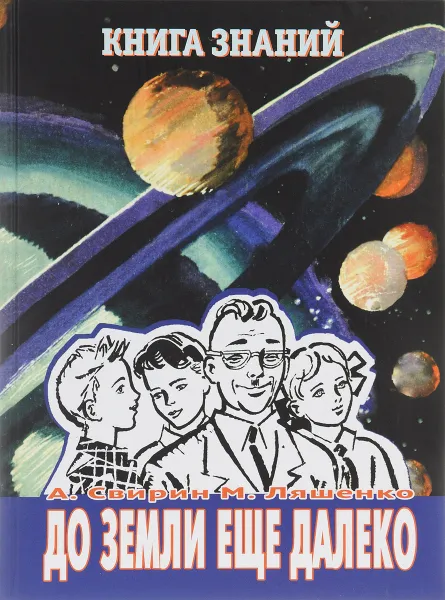 КНИГА ЗНАНИЙ

А. Свирин М. Ляшенко

ДО ЗЕМЛИ ЕЩЕ ДАЛЕКО